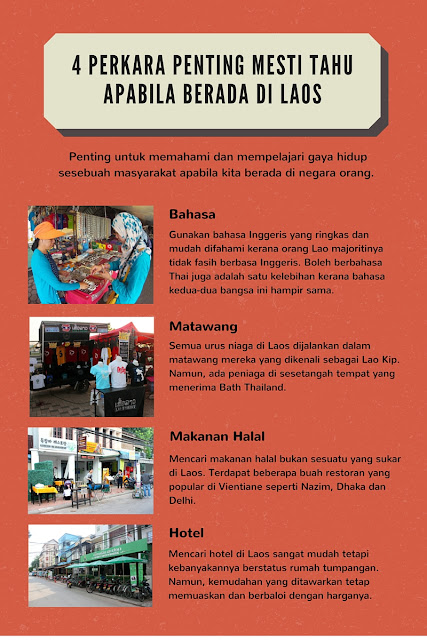 4 PERKARA PENTING MESTI TAHU APABILA BERADA DI LAOS

Penting untuk memahami dan mempelajari gaya hidup sesebuah masyarakat apabila kita berada di negara orang.

Bahasa

Gunakan bahasa Inggeris yang ringkas dan mudah difahami kerana orang Lao majoritinya tidak fasih berbasa Inggeris. Boleh berbahasa Thai juga adalah satu kelebihan kerana bahasa kedua-dua bangsa ini hampir sama.

Matawang

Semua urus niaga di Laos dijalankan dalam matawang mereka yang dikenali sebagai Lao Kip. Namun, ada peniaga di sesetangah tempat yang menerima Bath Thailand.

Makanan Halal

Mencari makanan halal bukan sesuatu yang sukar di Laos. Terdapat beberapa buah restoran yang popular di Vientiane seperti Nazim, Dhaka dan Delhi.

Hotel

Mencari hotel di Laos sangat mudah tetapi kebanyakannya berstatus rumah tumpangan. Namun, kemudahan yang ditawarkan tetap memuaskan dan berbaloi dengan harganya.